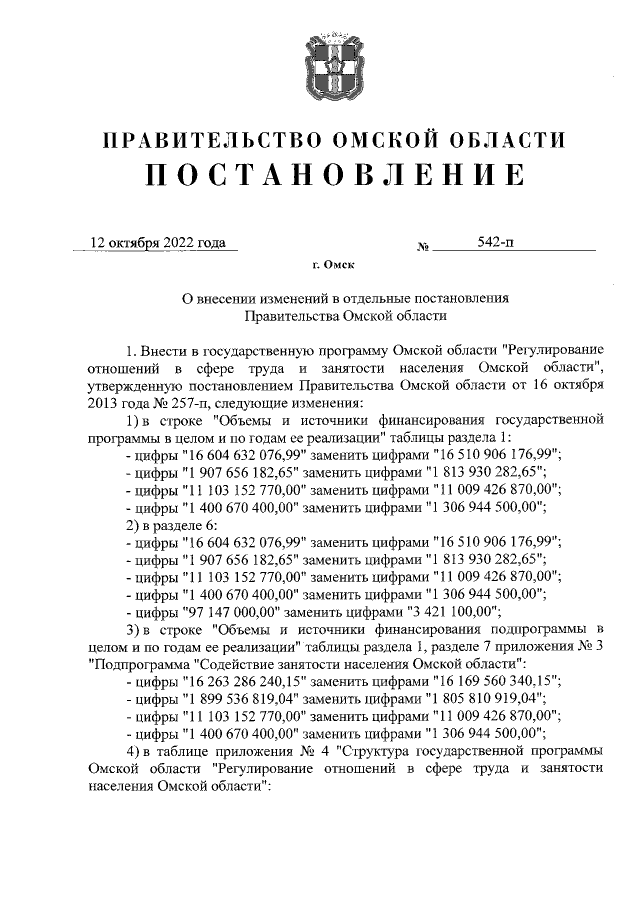 ПРАВИТЕЛЬСТВО ОМСКОЙ ОБЛАСТИ
ПОСТАНОВЛЕНИЕ

12 октября 2022 года № 542-п

г. Омск

О внесении изменений в отдельные постановления Правительства Омской области

1. Внести в государственную программу Омской области "Регулирование отношений в сфере труда и занятости населения Омской области", утвержденную постановлением Правительства Омской области от 16 октября 2013 года № 257-п, следующие изменения:

1) в строке "Объемы и источники финансирования государственной программы в целом и по годам ее реализации" таблицы раздела 1:

- цифры "16 604 632 076,99" заменить цифрами "16 510 906 176,99";

- цифры "1 907 656 182,65" заменить цифрами "1 813 930 282,65";

- цифры "11 103 152 770,00" заменить цифрами "11 009 426 870,00";

- цифры "1 400 670 400,00" заменить цифрами "1 306 944 500,00";

2) в разделе 6:

- цифры "16 604 632 076,99" заменить цифрами "16 510 906 176,99";

- цифры "1 907 656 182,65" заменить цифрами "1 813 930 282,65";

- цифры "11 103 152 770,00" заменить цифрами "11 009 426 870,00";

- цифры "1 400 670 400,00" заменить цифрами "1 306 944 500,00";

- цифры "97 147 000,00" заменить цифрами "3 421 100,00";

3) в строке "Объемы и источники финансирования подпрограммы в целом и по годам ее реализации" таблицы раздела 1, разделе 7 приложения № 3 "Подпрограмма "Содействие занятости населения Омской области":

- цифры "16 263 286 240,15" заменить цифрами "16 169 560 340,15";

- цифры "1 899 536 819,04" заменить цифрами "1 805 810 919,04";

- цифры "11 103 152 770,00" заменить цифрами "11 009 426 870,00";

- цифры "1 400 670 400,00" заменить цифрами "1 306 944 500,00";

4) в таблице приложения № 4 "Структура государственной программы Омской области "Регулирование отношений в сфере труда и занятости населения Омской области":